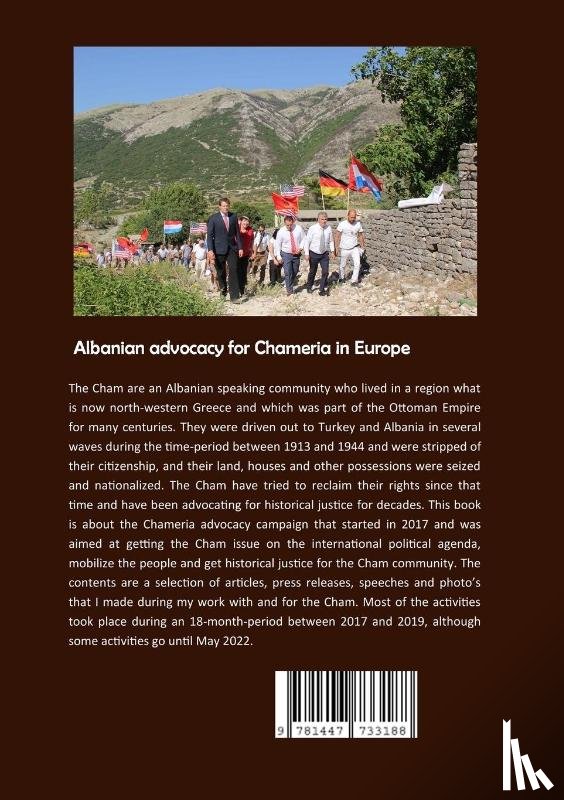 Albanian advocacy for Chameria in Europe

The Cham are an Albanian speaking community who lived in a region what is now north-western Greece and which was part of the Ottoman Empire for many centuries. They were driven out to Turkey and Albania in several waves during the time-period between 1913 and 1944 and were stripped of their citizenship, and their land, houses and other possessions were seized and nationalized. The Cham have tried to reclaim their rights since that time and have been advocating for historical justice for decades. This book is about the Chameria advocacy campaign that started in 2017 and was aimed at getting the Cham issue on the international political agenda, mobilize the people and get historical justice for the Cham community. The contents are a selection of articles, press releases, speeches and photo's that I made during my work with and for the Cham. Most of the activities took place during an 18-month-period between 2017 and 2019, although some activities go until May 2022.

9 781447 733188